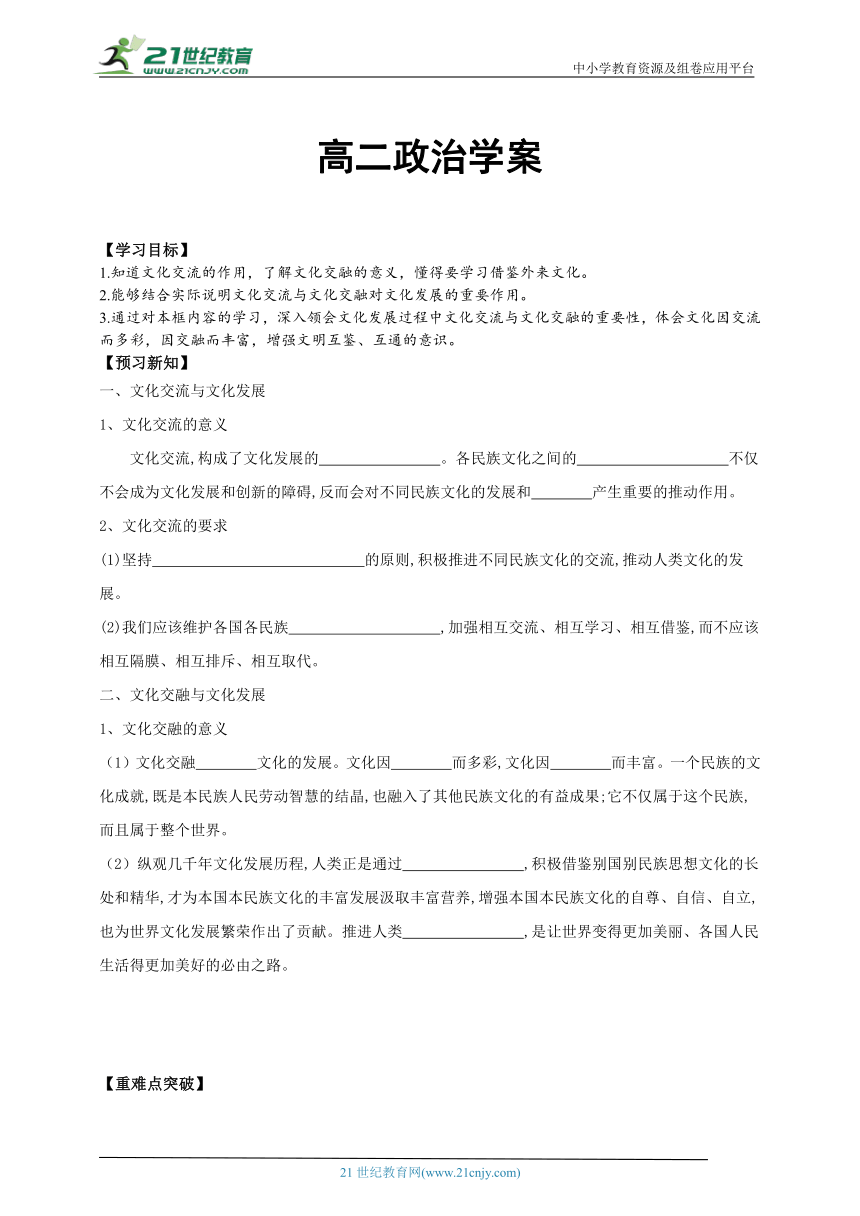 21世纪教育
www.21cnjy.com

中小学教育资源及组卷应用平台

高二政治学案

【学习目标】
1.知道文化交流的作用，了解文化交融的意义，懂得要学习借鉴外来文化。
2.能够结合实际说明文化交流与文化交融对文化发展的重要作用。
3.通过对本框内容的学习，深入领会文化发展过程中文化交流与文化交融的重要性，体会文化因交流而多彩，因交融而丰富，增强文明互鉴、互通的意识。
【预习新知】
一、文化交流与文化发展

1、文化交流的意义

文化交流,构成了文化发展的________________。各民族文化之间的____________________不仅不会成为文化发展和创新的障碍,反而会对不同民族文化的发展和________产生重要的推动作用。

2、文化交流的要求

(1)坚持____________________________的原则,积极推进不同民族文化的交流,推动人类文化的发展。

(2)我们应该维护各国各民族____________________,加强相互交流、相互学习、相互借鉴,而不应该相互隔膜、相互排斥、相互取代。

二、文化交融与文化发展

1、文化交融的意义

（1）文化交融________文化的发展。文化因________而多彩,文化因________而丰富。一个民族的文化成就,既是本民族人民劳动智慧的结晶,也融入了其他民族文化的有益成果;它不仅属于这个民族,而且属于整个世界。

（2）纵观几千年文化发展历程,人类正是通过________________,积极借鉴别国别民族思想文化的长处和精华,才为本国本民族文化的丰富发展汲取丰富营养,增强本国本民族文化的自尊、自信、自立,也为世界文化发展繁荣作出了贡献。推进人类________________,是让世界变得更加美丽、各国人民生活得更加美好的必由之路。

【重难点突破】

21 世纪教育网(www.21cnjy.com)